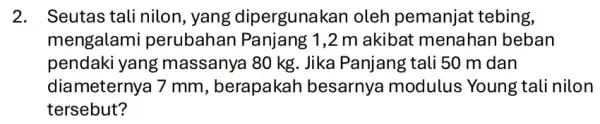 2. Seutas tali nilon, yang dipergunakan oleh pemanjat tebing, mengalami perubahan Panjang 1,2 m akibat menahan beban pendaki yang massanya 80 kg. Jika Panjang tali 50 m dan diameternya 7 mm, berapakah besarnya modulus Young tali nilon tersebut?